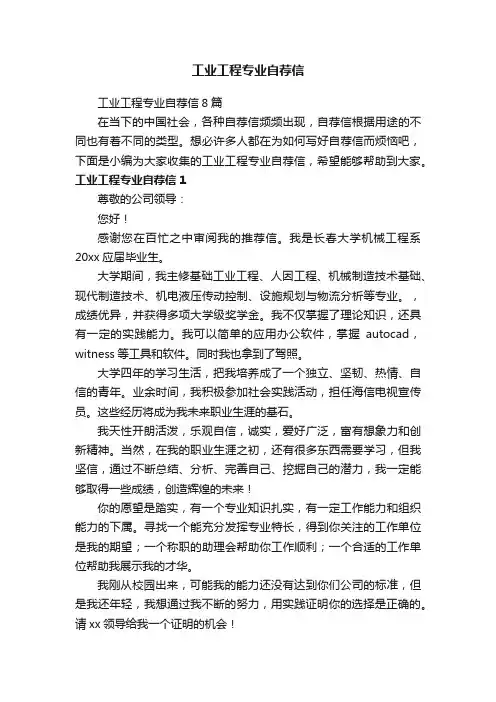 工业工程专业自荐信

工业工程专业自荐信 8 篇

在当下的中国社会，各种自荐信频频出现，自荐信根据用途的不同也有着不同的类型。想必许多人都在为如何写好自荐信而烦恼吧，下面是小编为大家收集的工业工程专业自荐信，希望能够帮助到大家。

工业工程专业自荐信 1

尊敬的公司领导：

您好！

感谢您在百忙之中审阅我的推荐信。我是长春大学机械工程系 20xx 应届毕业生。

大学期间，我主修基础工业工程、人因工程、机械制造技术基础、现代制造技术、机电液压传动控制、设施规划与物流分析等专业。，成绩优异，并获得多项大学级奖学金。我不仅掌握了理论知识，还具有一定的实践能力。我可以简单的应用办公软件，掌握 autocad，witness 等工具和软件。同时我也拿到了驾照。

大学四年的学习生活，把我培养成了一个独立、坚韧、热情、自信的青年。业余时间，我积极参加社会实践活动，担任海信电视宣传员。这些经历将成为我未来职业生涯的基石。

我天性开朗活泼，乐观自信，诚实，爱好广泛，富有想象力和创新精神。当然，在我的职业生涯之初，还有很多东西需要学习，但我坚信，通过不断总结、分析、完善自己、挖掘自己的潜力，我一定能够取得一些成绩，创造辉煌的未来！

你的愿望是踏实，有一个专业知识扎实，有一定工作能力和组织能力的下属。寻找一个能充分发挥专业特长，得到你关注的工作单位是我的期望；一个称职的助理会帮助你工作顺利；一个合适的工作单位帮助我展示我的才华。

我刚从校园出来，可能我的能力还没有达到你们公司的标准，但是我还年轻，我想通过我不断的努力，用实践证明你的选择是正确的。请 xx 领导给我一个证明的机会！